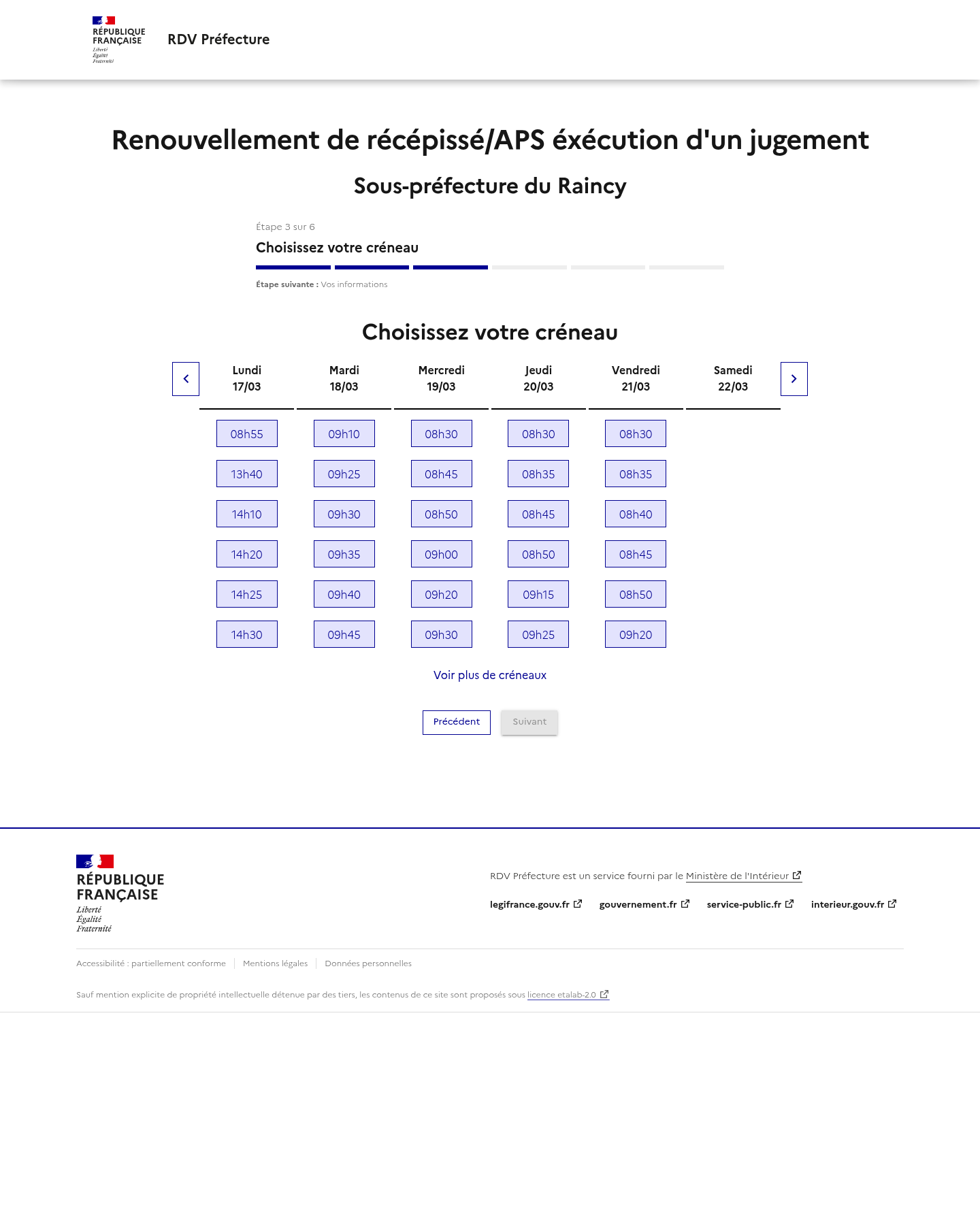 RÉPUBLIQUE FRANÇAISE
Liberté
Égalité
Fraternité

RDV Préfecture

Renouvellement de récépissé/APS éxécution d'un jugement

Sous-préfecture du Raincy

Étape 3 sur 6
Choisissez votre créneau

Étape suivante : Vos informations

Choisissez votre créneau

| Lundi 17/03 | Mardi 18/03 | Mercredi 19/03 | Jeudi 20/03 | Vendredi 21/03 | Samedi 22/03 |
|---|---|---|---|---|---|
| 08h55 | 09h10 | 08h30 | 08h30 | 08h30 | |
| 13h40 | 09h25 | 08h45 | 08h35 | 08h35 | |
| 14h10 | 09h30 | 08h50 | 08h45 | 08h40 | |
| 14h20 | 09h35 | 09h00 | 08h50 | 08h45 | |
| 14h25 | 09h40 | 09h20 | 09h15 | 08h50 | |
| 14h30 | 09h45 | 09h30 | 09h25 | 09h20 | |

Voir plus de créneaux

Précédent
Suivant

RÉPUBLIQUE FRANÇAISE
Liberté
Égalité
Fraternité

RDV Préfecture est un service fourni par le Ministère de l'Intérieur

legifrance.gouv.fr
gouvernement.fr
service-public.fr
interieur.gouv.fr

Accessibilité : partiellement conforme
Mentions légales
Données personnelles

Sauf mention explicite de propriété intellectuelle détenue par des tiers, les contenus de ce site sont proposés sous licence etalab-2.0